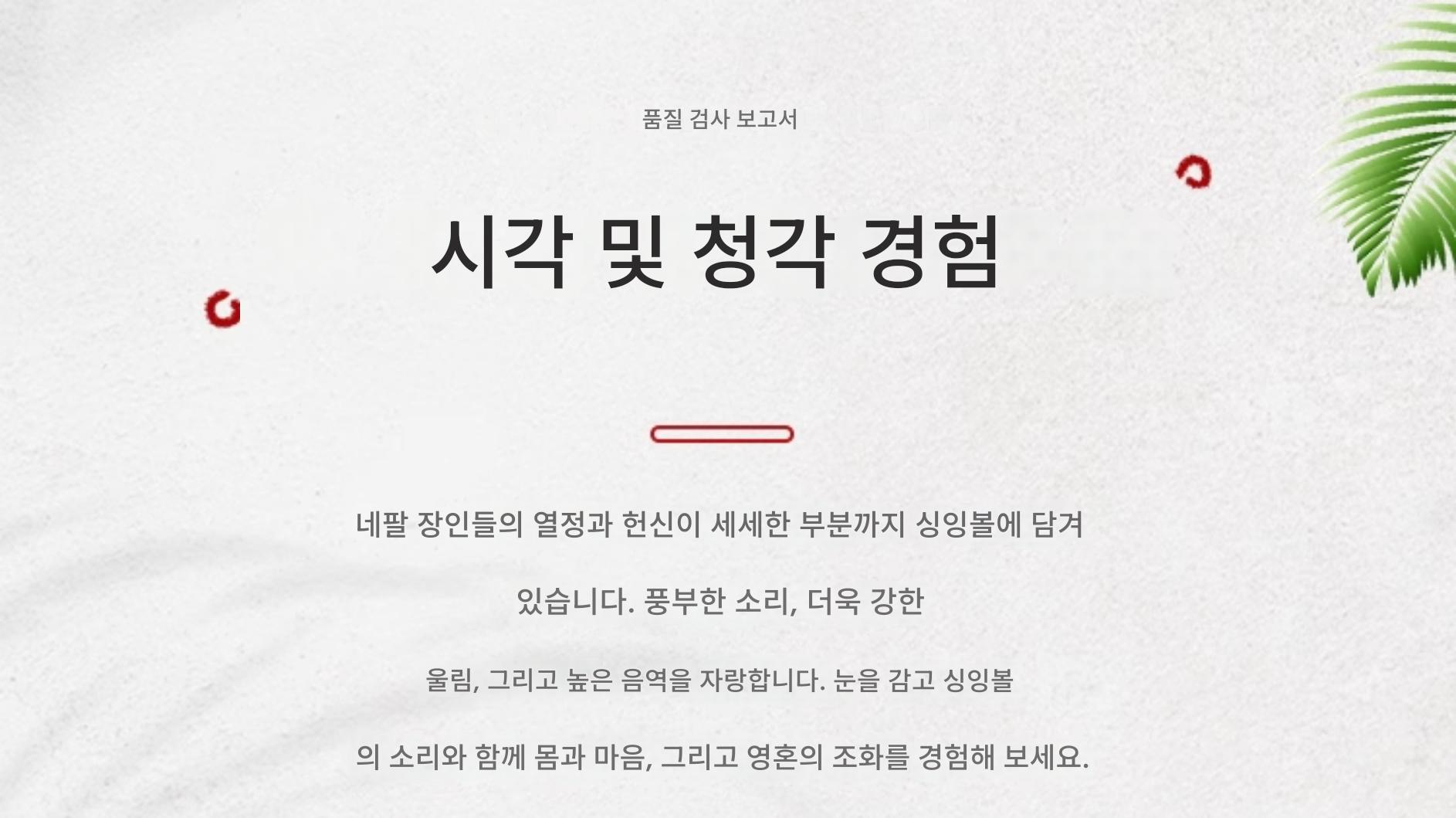 품질 검사 보고서

시각 및 청각 경험

네팔 장인들의 열정과 헌신이 세세한 부분까지 싱잉볼에 담겨 있습니다. 풍부한 소리, 더욱 강한 울림, 그리고 높은 음역을 자랑합니다. 눈을 감고 싱잉볼의 소리와 함께 몸과 마음, 그리고 영혼의 조화를 경험해 보세요.